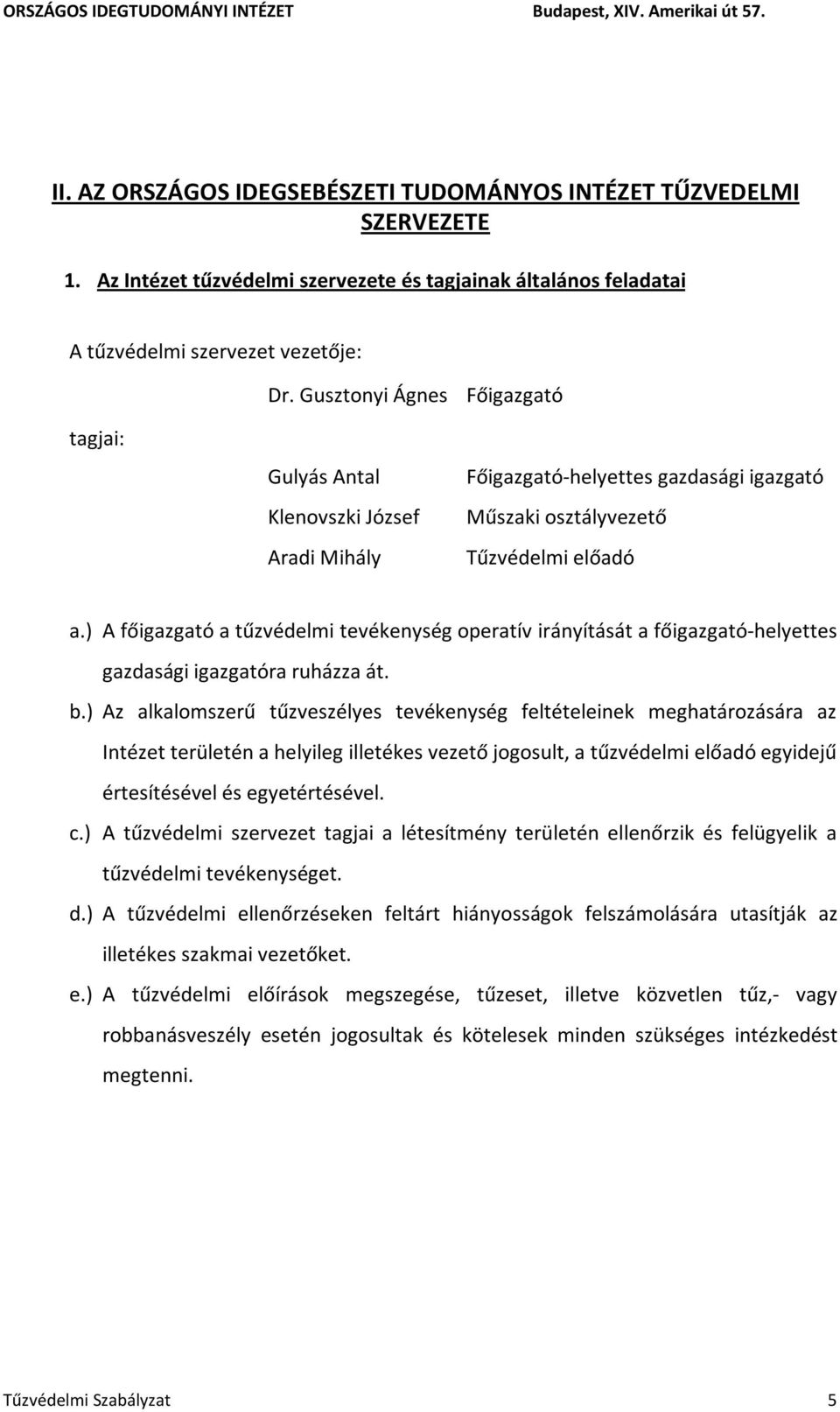 ORSZÁGOS IDEGTUDOMÁNYI INTÉZET Budapest, XIV. Amerikai út 57.

II. AZ ORSZÁGOS IDEGSEBÉSZETI TUDOMÁNYOS INTÉZET TŰZVEDELMI SZERVEZETE

1. Az Intézet tűzvédelmi szervezete és tagjainak általános feladatai

A tűzvédelmi szervezet vezetője:

Dr. Gusztonyi Ágnes Főigazgató

tagjai:

Gulyás Antal Főigazgató-helyettes gazdasági igazgató

Klenovszki József Műszaki osztályvezető

Aradi Mihály Tűzvédelmi előadó

a.) A főigazgató a tűzvédelmi tevékenység operatív irányítását a főigazgató-helyettes gazdasági igazgatóra ruházza át.

b.) Az alkalomszerű tűzveszélyes tevékenység feltételeinek meghatározására az Intézet területén a helyileg illetékes vezető jogosult, a tűzvédelmi előadó egyidejű értesítésével és egyetértésével.

c.) A tűzvédelmi szervezet tagjai a létesítmény területén ellenőrzik és felügyelik a tűzvédelmi tevékenységet.

d.) A tűzvédelmi ellenőrzéseken feltárt hiányosságok felszámolására utasítják az illetékes szakmai vezetőket.

e.) A tűzvédelmi előírások megszegése, tűzeset, illetve közvetlen tűz,- vagy robbanásveszély esetén jogosultak és kötelesek minden szükséges intézkedést megtenni.

Tűzvédelmi Szabályzat 5